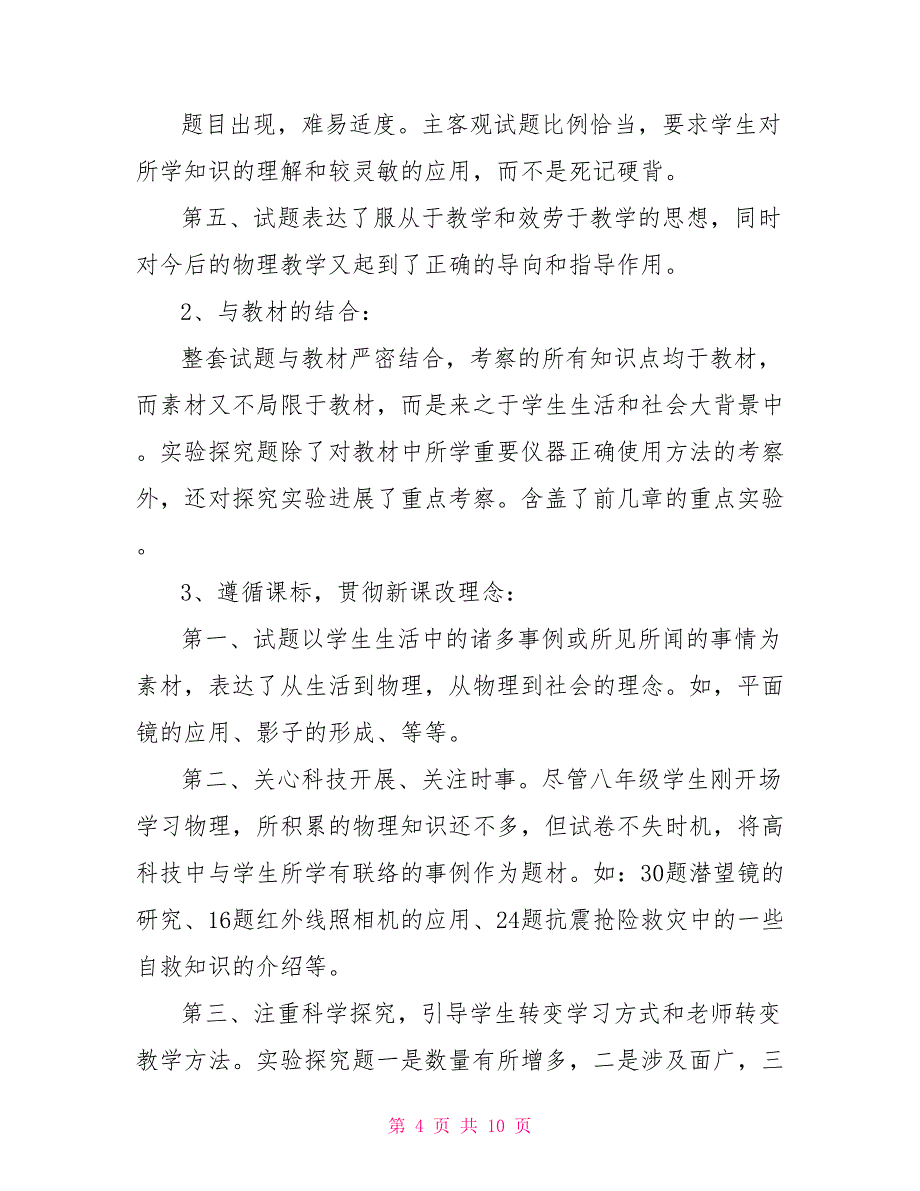 题目出现，难易适度。主客观试题比例恰当，要求学生对所学知识的理解和较灵敏的应用，而不是死记硬背。

第五、试题表达了服从于教学和效劳于教学的思想，同时对今后的物理教学又起到了正确的导向和指导作用。

2、与教材的结合：

整套试题与教材严密结合，考察的所有知识点均于教材，而素材又不局限于教材，而是来之于学生生活和社会大背景中。实验探究题除了对教材中所学重要仪器正确使用方法的考察外，还对探究实验进展了重点考察。含盖了前几章的重点实验。

3、遵循课标，贯彻新课改理念：

第一、试题以学生生活中的诸多事例或所见所闻的事情为素材，表达了从生活到物理，从物理到社会的理念。如，平面镜的应用、影子的形成、等等。

第二、关心科技开展、关注时事。尽管八年级学生刚开场学习物理，所积累的物理知识还不多，但试卷不失时机，将高科技中与学生所学有联络的事例作为题材。如：30题潜望镜的研究、16题红外线照相机的应用、24题抗震抢险救灾中的一些自救知识的介绍等。

第三、注重科学探究，引导学生转变学习方式和老师转变教学方法。实验探究题一是数量有所增多，二是涉及面广，三

第 4 页 共 10 页